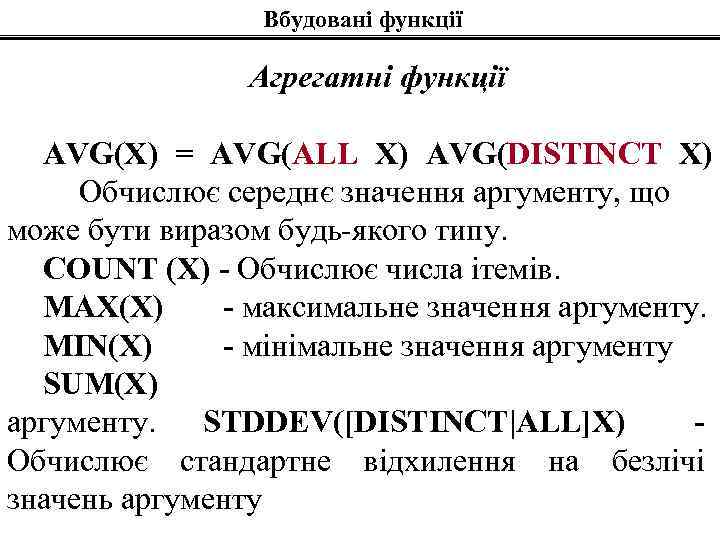 Вбудовані функції

Агрегатні функції

AVG(X) = AVG(ALL X) AVG(DISTINCT X)
Обчислює середнє значення аргументу, що може бути виразом будь-якого типу.

COUNT (X) - Обчислює числа ітемів.

MAX(X) - максимальне значення аргументу.

MIN(X) - мінімальне значення аргументу

SUM(X)

аргументу. STDDEV([DISTINCT|ALL]X) - Обчислює стандартне відхилення на безлічі значень аргументу